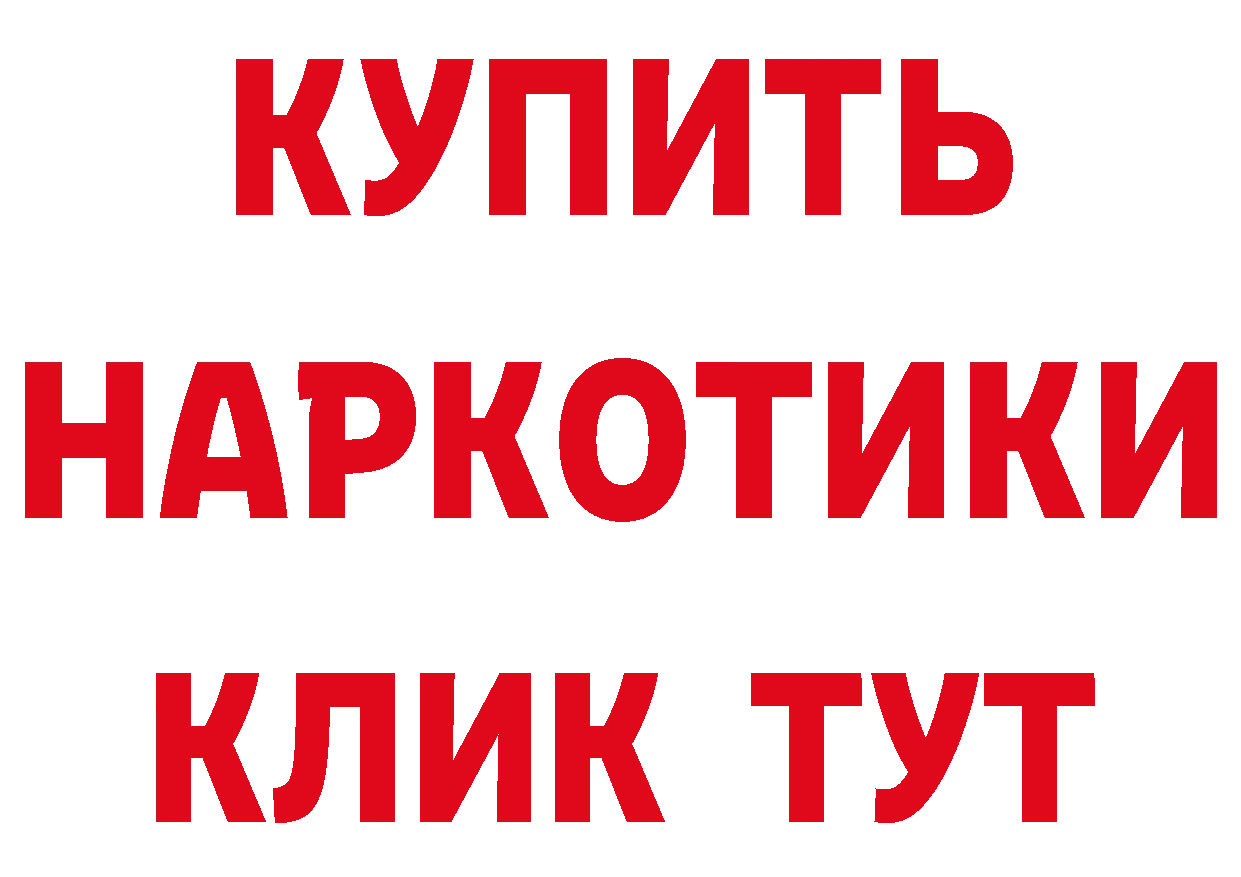 КУПИТЬ НАРКОТИКИ КЛИК ТУТ